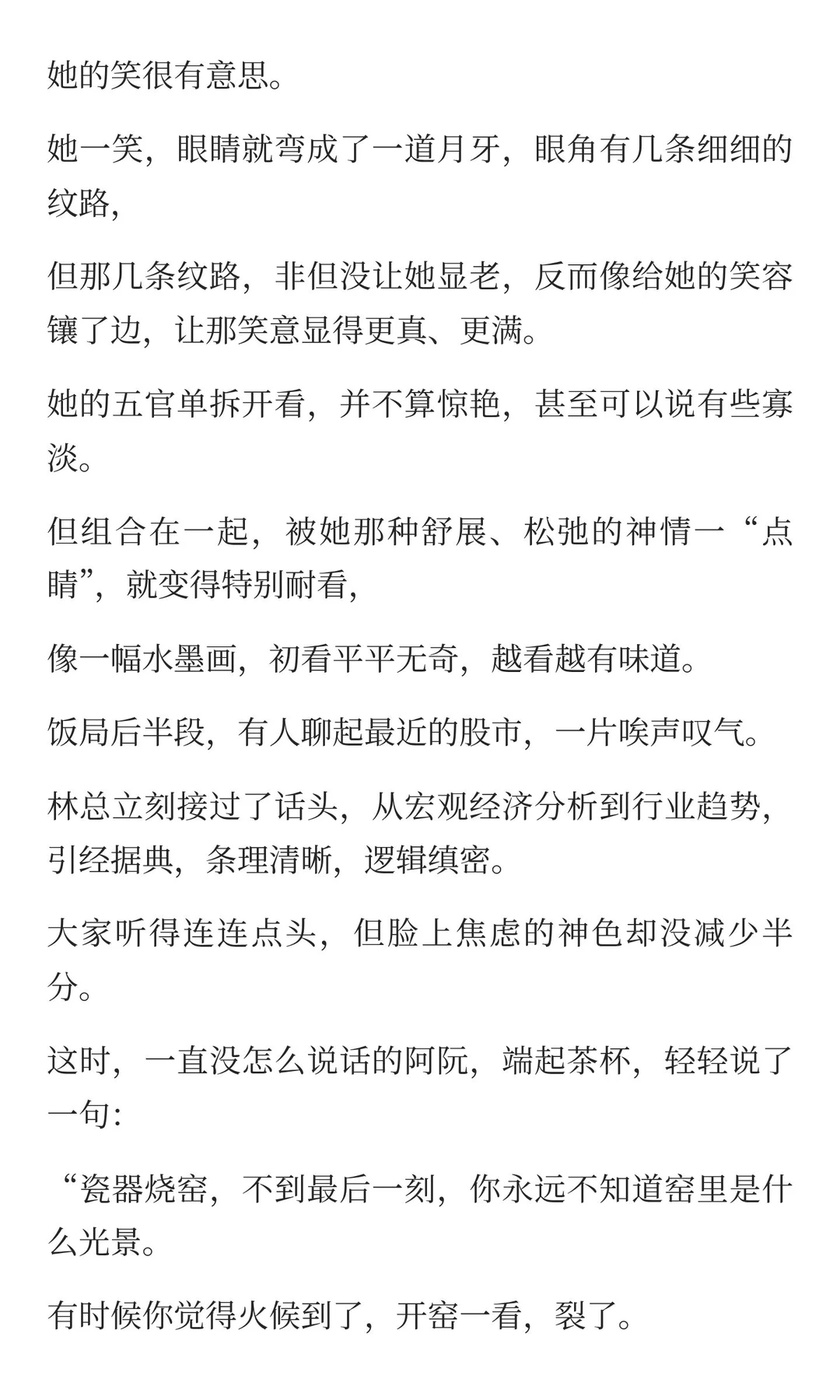 她的笑很有意思。

她一笑，眼睛就弯成了一道月牙，眼角有几条细细的纹路，

但那几条纹路，非但没让她显老，反而像给她的笑容镶了边，让那笑意显得更真、更满。

她的五官单拆开看，并不算惊艳，甚至可以说有些寡淡。

但组合在一起，被她那种舒展、松弛的神情一“点睛”，就变得特别耐看，

像一幅水墨画，初看平平无奇，越看越有味道。

饭局后半段，有人聊起最近的股市，一片唉声叹气。

林总立刻接过了话头，从宏观经济分析到行业趋势，引经据典，条理清晰，逻辑缜密。

大家听得连连点头，但脸上焦虑的神色却没减少半分。

这时，一直没怎么说话的阿阮，端起茶杯，轻轻说了一句：

“瓷器烧窑，不到最后一刻，你永远不知道窑里是什么光景。

有时候你觉得火候到了，开窑一看，裂了。